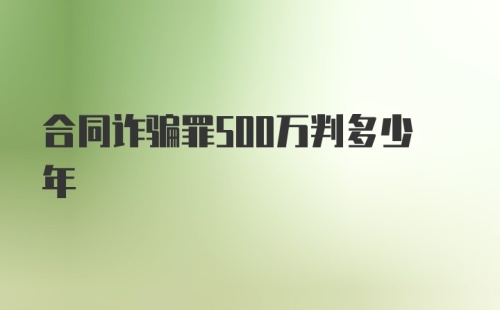 合同诈骗罪500万判多少年